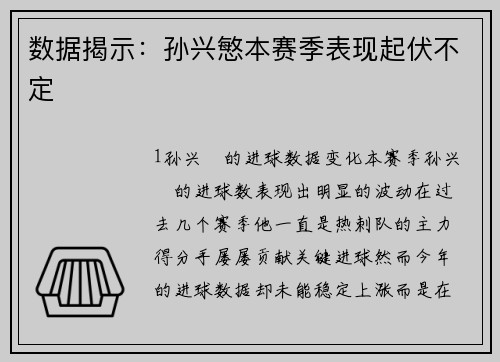 数据揭示：孙兴慜本赛季表现起伏不定

1孙兴 的进球数据变化本赛季孙兴 的进球数表现出明显的波动在过去几个赛季他一直是热刺队的主力得分手屡屡贡献关键进球然而今年的进球数据却未能稳定上涨而是在